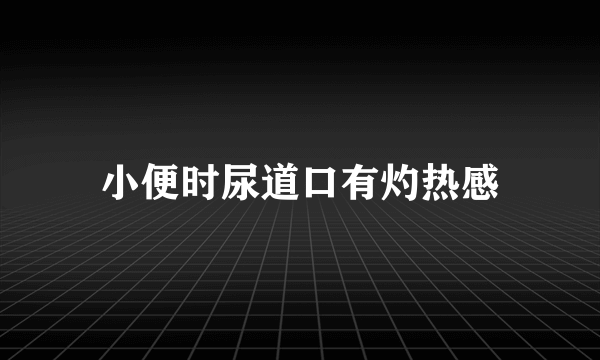 小便时尿道口有灼热感